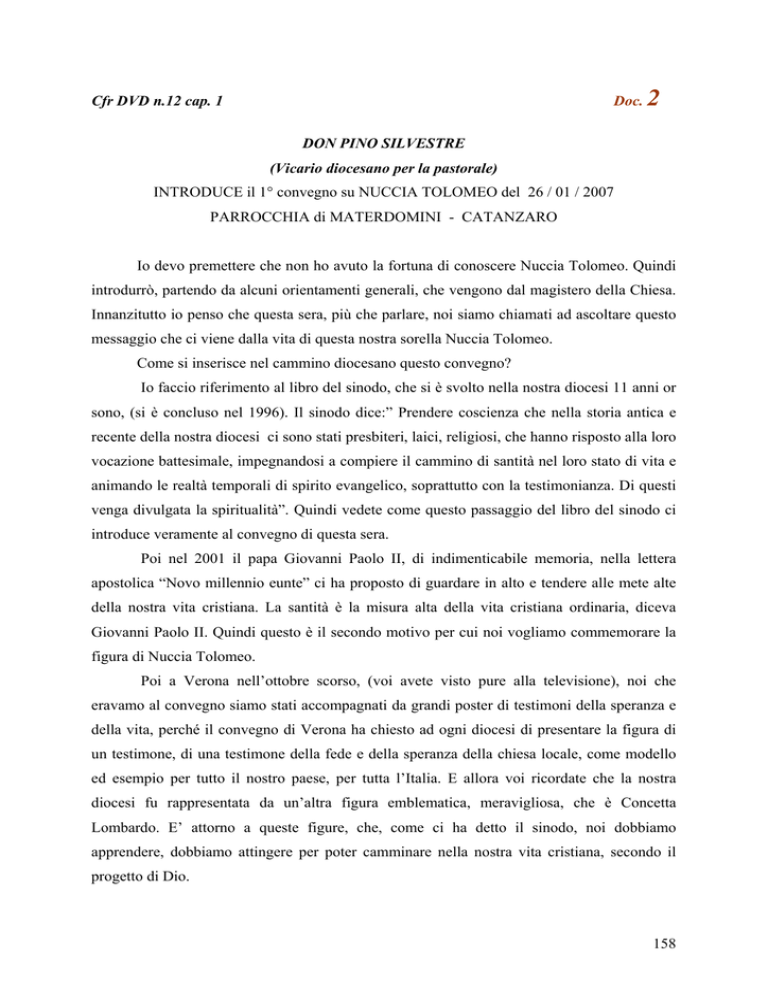 Cfr DVD n.12 cap. 1

Doc. 2

DON PINO SILVESTRE

(Vicario diocesano per la pastorale)

INTRODUCE il 1° convegno su NUCCIA TOLOMEO del 26 / 01 / 2007

PARROCCHIA di MATERDOMINI - CATANZARO

Io devo premettere che non ho avuto la fortuna di conoscere Nuccia Tolomeo. Quindi introdurrò, partendo da alcuni orientamenti generali, che vengono dal magistero della Chiesa. Innanzitutto io penso che questa sera, più che parlare, noi siamo chiamati ad ascoltare questo messaggio che ci viene dalla vita di questa nostra sorella Nuccia Tolomeo.

Come si inserisce nel cammino diocesano questo convegno?

Io faccio riferimento al libro del sinodo, che si è svolto nella nostra diocesi 11 anni or sono, (si è concluso nel 1996). Il sinodo dice:" Prendere coscienza che nella storia antica e recente della nostra diocesi ci sono stati presbiteri, laici, religiosi, che hanno risposto alla loro vocazione battesimale, impegnandosi a compiere il cammino di santità nel loro stato di vita e animando le realtà temporali di spirito evangelico, soprattutto con la testimonianza. Di questi venga divulgata la spiritualità". Quindi vedete come questo passaggio del libro del sinodo ci introduce veramente al convegno di questa sera.

Poi nel 2001 il papa Giovanni Paolo II, di indimenticabile memoria, nella lettera apostolica "Novo millennio eunte" ci ha proposto di guardare in alto e tendere alle mete alte della nostra vita cristiana. La santità è la misura alta della vita cristiana ordinaria, diceva Giovanni Paolo II. Quindi questo è il secondo motivo per cui noi vogliamo commemorare la figura di Nuccia Tolomeo.

Poi a Verona nell'ottobre scorso, (voi avete visto pure alla televisione), noi che eravamo al convegno siamo stati accompagnati da grandi poster di testimoni della speranza e della vita, perché il convegno di Verona ha chiesto ad ogni diocesi di presentare la figura di un testimone, di una testimone della fede e della speranza della chiesa locale, come modello ed esempio per tutto il nostro paese, per tutta l'Italia. E allora voi ricordate che la nostra diocesi fu rappresentata da un'altra figura emblematica, meravigliosa, che è Concetta Lombardo. E' attorno a queste figure, che, come ci ha detto il sinodo, noi dobbiamo apprendere, dobbiamo attingere per poter camminare nella nostra vita cristiana, secondo il progetto di Dio.

158